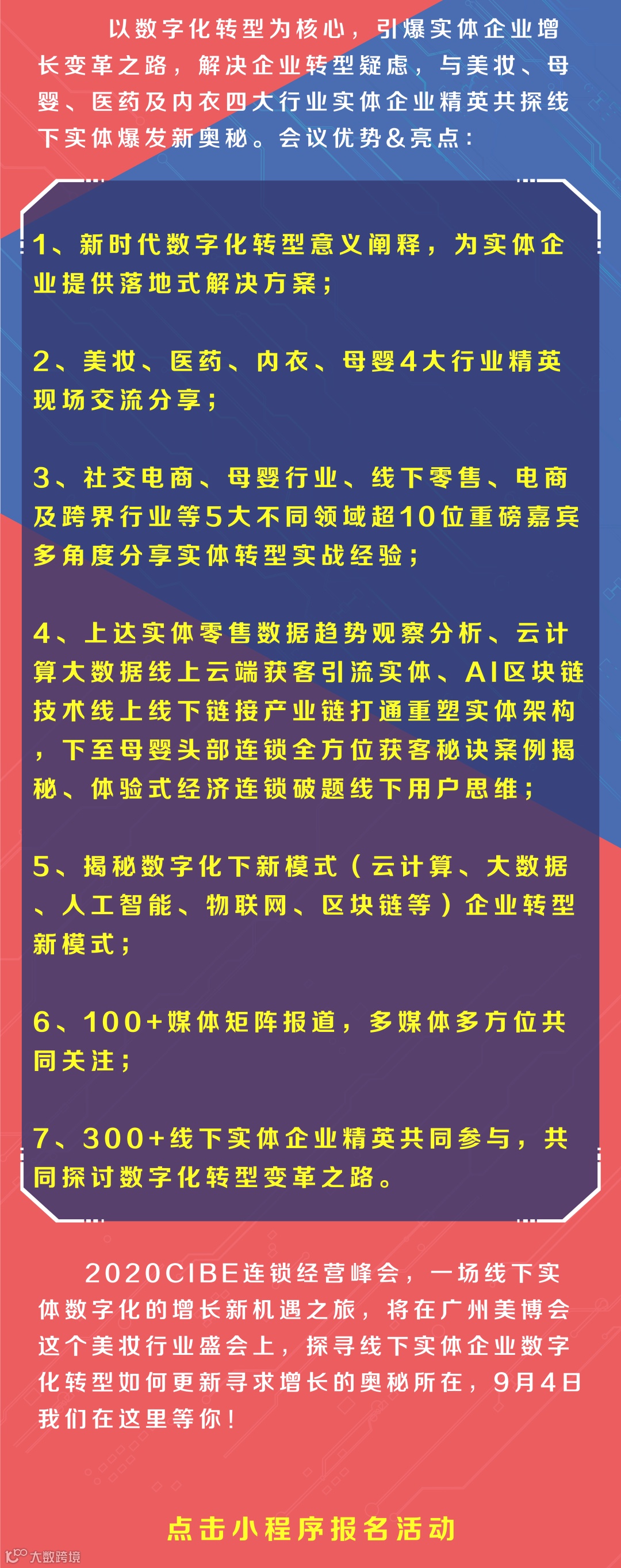 以数字化转型为核心，引爆实体企业增长变革之路，解决企业转型疑虑，与美妆、母婴、医药及内衣四大行业实体企业精英共探线下实体爆发新奥秘。会议优势&亮点：

1、新时代数字化转型意义阐释，为实体企业提供落地式解决方案；

2、美妆、医药、内衣、母婴4大行业精英现场交流分享；

3、社交电商、母婴行业、线下零售、电商及跨界行业等5大不同领域超10位重磅嘉宾多角度分享实体转型实战经验；

4、上达实体零售数据趋势观察分析、云计算大数据线上云端获客引流实体、AI区块链技术线上线下链接产业链打通重塑实体架构，下至母婴头部连锁全方位获客秘诀案例揭秘、体验式经济连锁破题线下用户思维；

5、揭秘数字化下新模式（云计算、大数据、人工智能、物联网、区块链等）企业转型新模式；

6、100+媒体矩阵报道，多媒体多方位共同关注；

7、300+线下实体企业精英共同参与，共同探讨数字化转型变革之路。

2020CIBE连锁经营峰会，一场线下实体数字化的增长新机遇之旅，将在广州美博会这个美妆行业盛会上，探寻线下实体企业数字化转型如何更新寻求增长的奥秘所在，9月4日我们在这里等你！

点击小程序报名活动

大数跨境